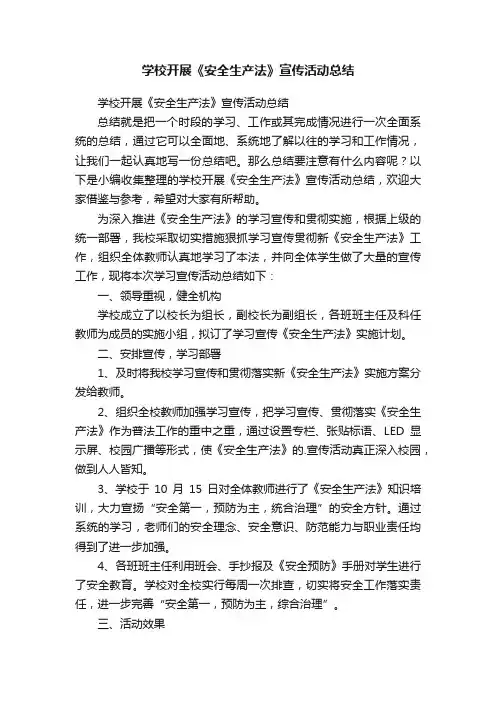 学校开展《安全生产法》宣传活动总结

学校开展《安全生产法》宣传活动总结

总结就是把一个时段的学习、工作或其完成情况进行一次全面系统的总结，通过它可以全面地、系统地了解以往的学习和工作情况，让我们一起认真地写一份总结吧。那么总结要注意有什么内容呢？以下是小编收集整理的学校开展《安全生产法》宣传活动总结，欢迎大家借鉴与参考，希望对大家有所帮助。

为深入推进《安全生产法》的学习宣传和贯彻实施，根据上级的统一部署，我校采取切实措施狠抓学习宣传贯彻新《安全生产法》工作，组织全体教师认真地学习了本法，并向全体学生做了大量的宣传工作，现将本次学习宣传活动总结如下：

一、领导重视，健全机构

学校成立了以校长为组长，副校长为副组长，各班班主任及科任教师为成员的实施小组，拟订了学习宣传《安全生产法》实施计划。

二、安排宣传，学习部署

1、及时将我校学习宣传和贯彻落实新《安全生产法》实施方案分发给教师。

2、组织全校教师加强学习宣传，把学习宣传、贯彻落实《安全生产法》作为普法工作的重中之重，通过设置专栏、张贴标语、LED 显示屏、校园广播等形式，使《安全生产法》的.宣传活动真正深入校园，做到人人皆知。

3、学校于 10 月 15 日对全体教师进行了《安全生产法》知识培训，大力宣扬“安全第一，预防为主，统合治理”的安全方针。通过系统的学习，老师们的安全理念、安全意识、防范能力与职业责任均得到了进一步加强。

4、各班班主任利用班会、手抄报及《安全预防》手册对学生进行了安全教育。学校对全校实行每周一次排查，切实将安全工作落实责任，进一步完善“安全第一，预防为主，综合治理”。

三、活动效果